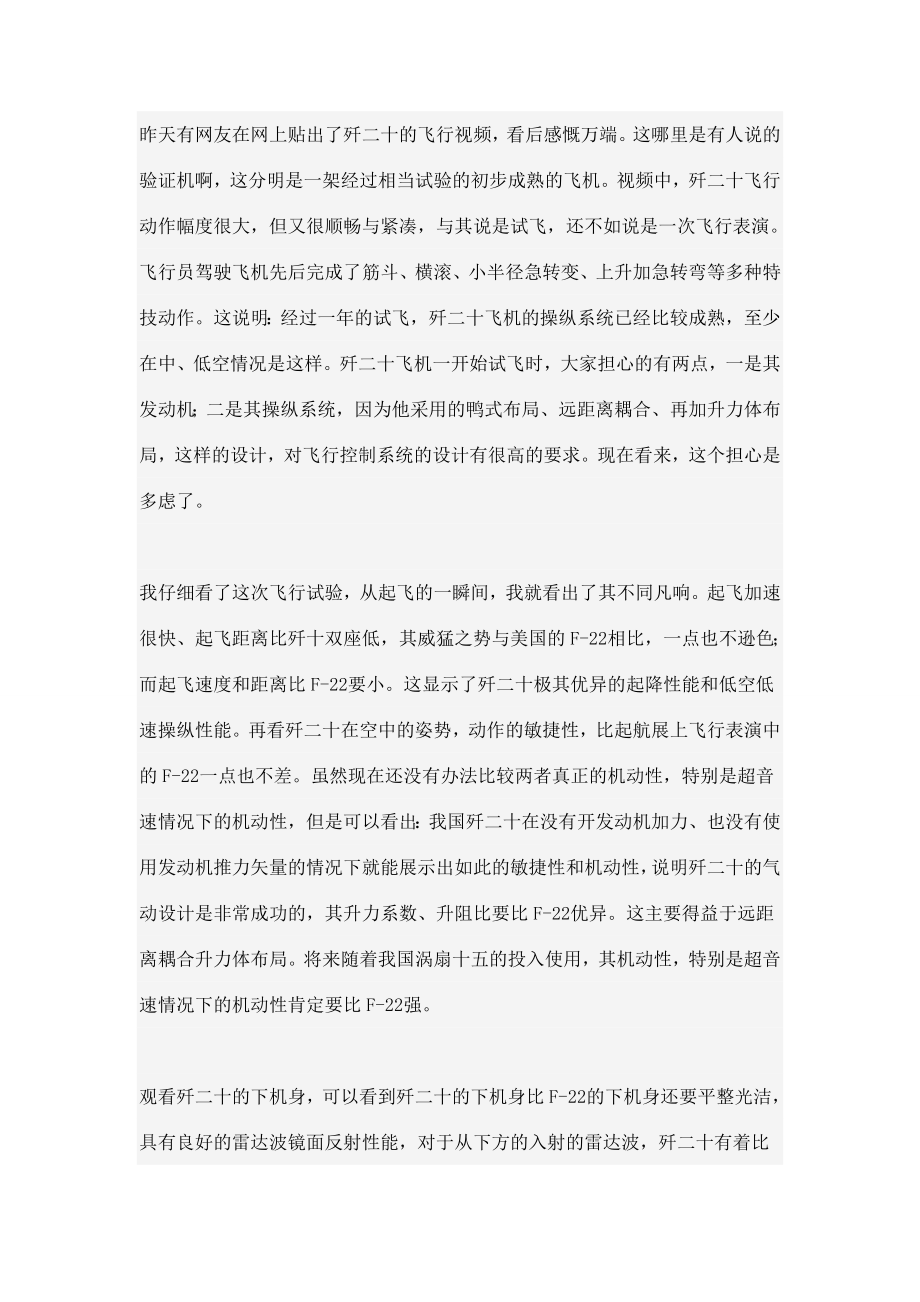 昨天有网友在网上贴出了歼二十的飞行视频，看后感慨万端。这哪里是有人说的验证机啊，这分明是一架经过相当试验的初步成熟的飞机。视频中，歼二十飞行动作幅度很大，但又很顺畅与紧凑，与其说是试飞，还不如说是一次飞行表演。飞行员驾驶飞机先后完成了筋斗、横滚、小半径急转变、上升加急转弯等多种特技动作。这说明：经过一年的试飞，歼二十飞机的操纵系统已经比较成熟，至少在中、低空情况是这样。歼二十飞机一开始试飞时，大家担心的有两点，一是其发动机；二是其操纵系统，因为他采用的鸭式布局、远距离耦合、再加升力体布局，这样的设计，对飞行控制系统的设计有很高的要求。现在看来，这个担心是多虑了。

我仔细看了这次飞行试验，从起飞的一瞬间，我就看出了其不同凡响。起飞加速很快、起飞距离比歼十双座低，其威猛之势与美国的F-22相比，一点也不逊色；而起飞速度和距离比F-22要小。这显示了歼二十极其优异的起降性能和低空低速操纵性能。再看歼二十在空中的姿势，动作的敏捷性，比起航展上飞行表演中的F-22一点也不差。虽然现在还没有办法比较两者真正的机动性，特别是超音速情况下的机动性，但是可以看出：我国歼二十在没有开发动机加力、也没有使用发动机推力矢量的情况下就能展示出如此的敏捷性和机动性，说明歼二十的气动设计是非常成功的，其升力系数、升阻比要比F-22优异。这主要得益于远距离耦合升力体布局。将来随着我国涡扇十五的投入使用，其机动性，特别是超音速情况下的机动性肯定要比F-22强。

观看歼二十的下机身，可以看到歼二十的下机身比F-22的下机身还要平整光洁，具有良好的雷达波镜面反射性能，对于从下方的入射的雷达波，歼二十有着比